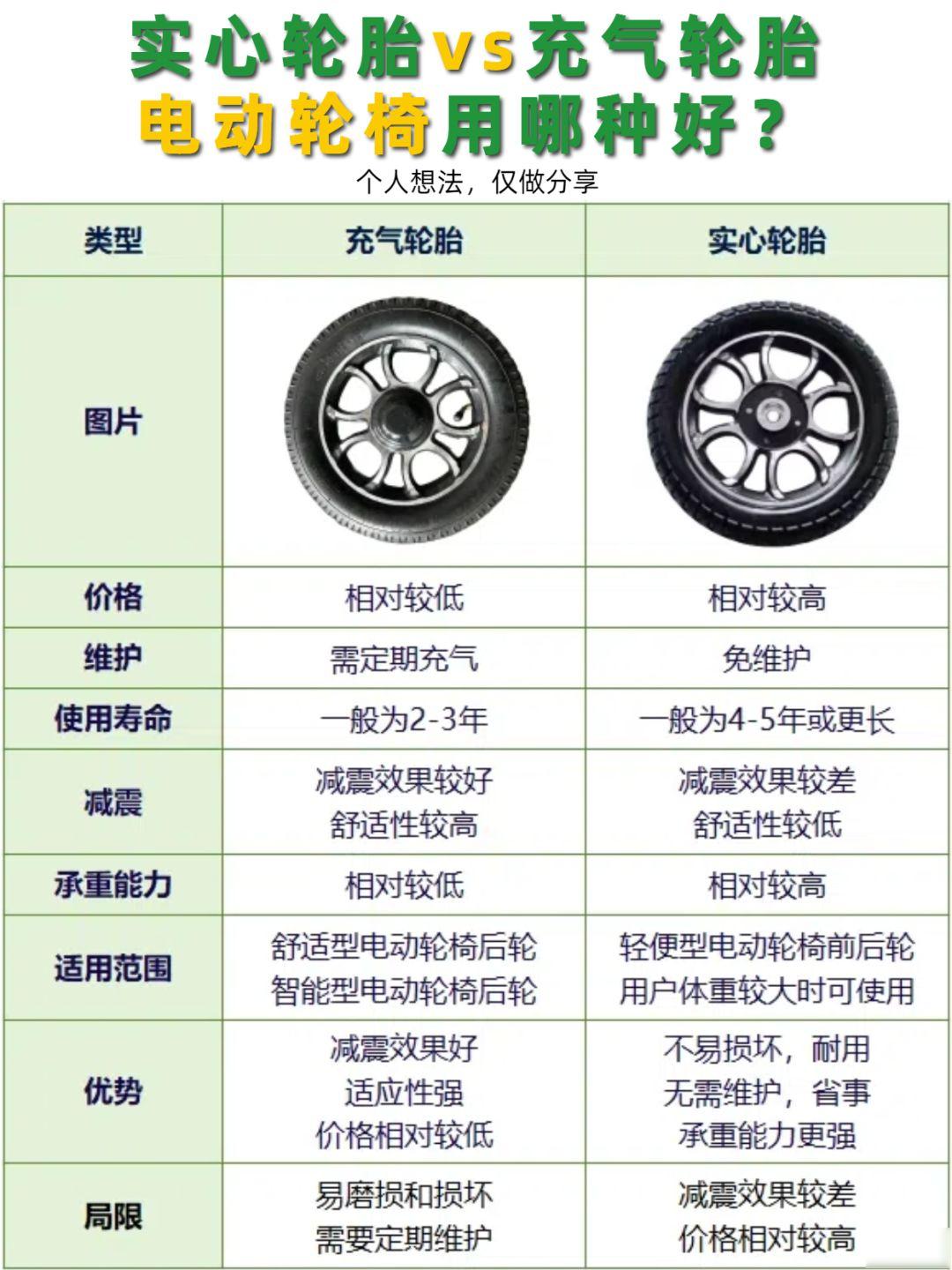 实心轮胎vs充气轮胎
电动轮椅用哪种好？
个人想法，仅做分享

| 类型 | 充气轮胎 | 实心轮胎 |
|---|---|---|
| 图片 | | |
| 价格 | 相对较低 | 相对较高 |
| 维护 | 需定期充气 | 免维护 |
| 使用寿命 | 一般为2-3年 | 一般为4-5年或更长 |
| 减震 | 减震效果较好 舒适性较高 | 减震效果较差 舒适性较低 |
| 承重能力 | 相对较低 | 相对较高 |
| 适用范围 | 舒适型电动轮椅后轮 智能型电动轮椅后轮 | 轻便型电动轮椅前后轮 用户体重较大时可使用 |
| 优势 | 减震效果好 适应性强 价格相对较低 | 不易损坏，耐用 无需维护，省事 承重能力更强 |
| 局限 | 易磨损和损坏 需要定期维护 | 减震效果较差 价格相对较高 |